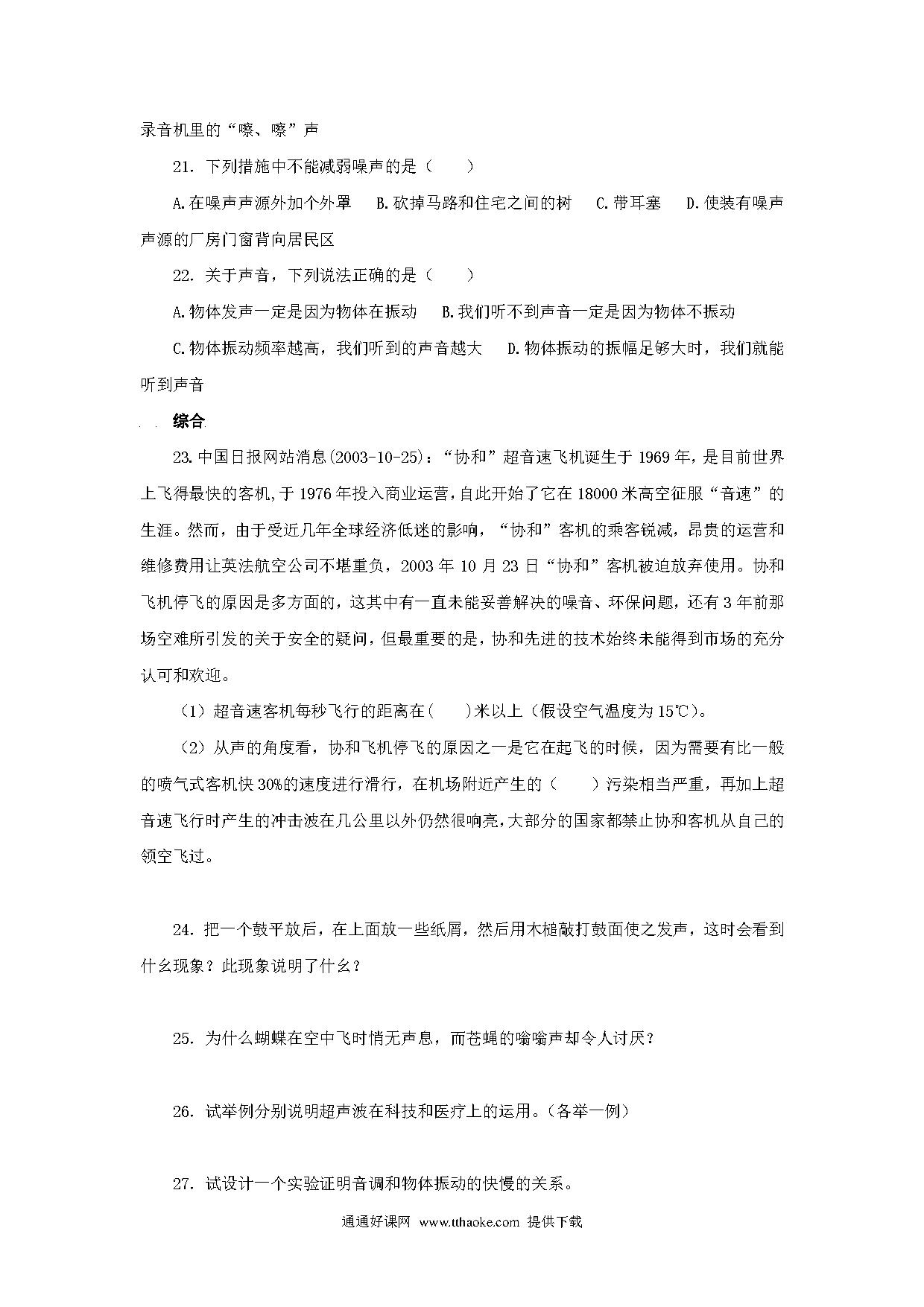 录音机里的“嚓、嚓”声

21. 下列措施中不能减弱噪声的是（　　）

A.在噪声声源外加个外罩　B.砍掉马路和住宅之间的树　C.带耳塞　D.使装有噪声声源的厂房门窗背向居民区

22. 关于声音，下列说法正确的是（　　）

A.物体发声一定是因为物体在振动　B.我们听不到声音一定是因为物体不振动

C.物体振动频率越高，我们听到的声音越大　D.物体振动的振幅足够大时，我们就能听到声音

综合

23.中国日报网站消息(2003-10-25)：“协和”超音速飞机诞生于1969年，是目前世界上飞得最快的客机,于1976年投入商业运营,自此开始了它在18000米高空征服“音速”的生涯。然而，由于受近几年全球经济低迷的影响，“协和”客机的乘客锐减，昂贵的运营和维修费用让英法航空公司不堪重负，2003年10月23日“协和”客机被迫放弃使用。协和飞机停飞的原因是多方面的，这其中有一直未能妥善解决的噪音、环保问题，还有3年前那场空难所引发的关于安全的疑问，但最重要的是，协和先进的技术始终未能得到市场的充分认可和欢迎。

（1）超音速客机每秒飞行的距离在(　　)米以上（假设空气温度为15℃）。

（2）从声的角度看，协和飞机停飞的原因之一是它在起飞的时候，因为需要有比一般的喷气式客机快30%的速度进行滑行，在机场附近产生的（　　）污染相当严重，再加上超音速飞行时产生的冲击波在几公里以外仍然很响亮,大部分的国家都禁止协和客机从自己的领空飞过。

24. 把一个鼓平放后，在上面放一些纸屑，然后用木槌敲打鼓面使之发声，这时会看到什么现象？此现象说明了什么？

25. 为什么蝴蝶在空中飞时悄无声息，而苍蝇的嗡嗡声却令人讨厌？

26. 试举例分别说明超声波在科技和医疗上的运用。(各举一例)

27. 试设计一个实验证明音调和物体振动的快慢的关系。

通通好课网 www.tthaoke.com 提供下载